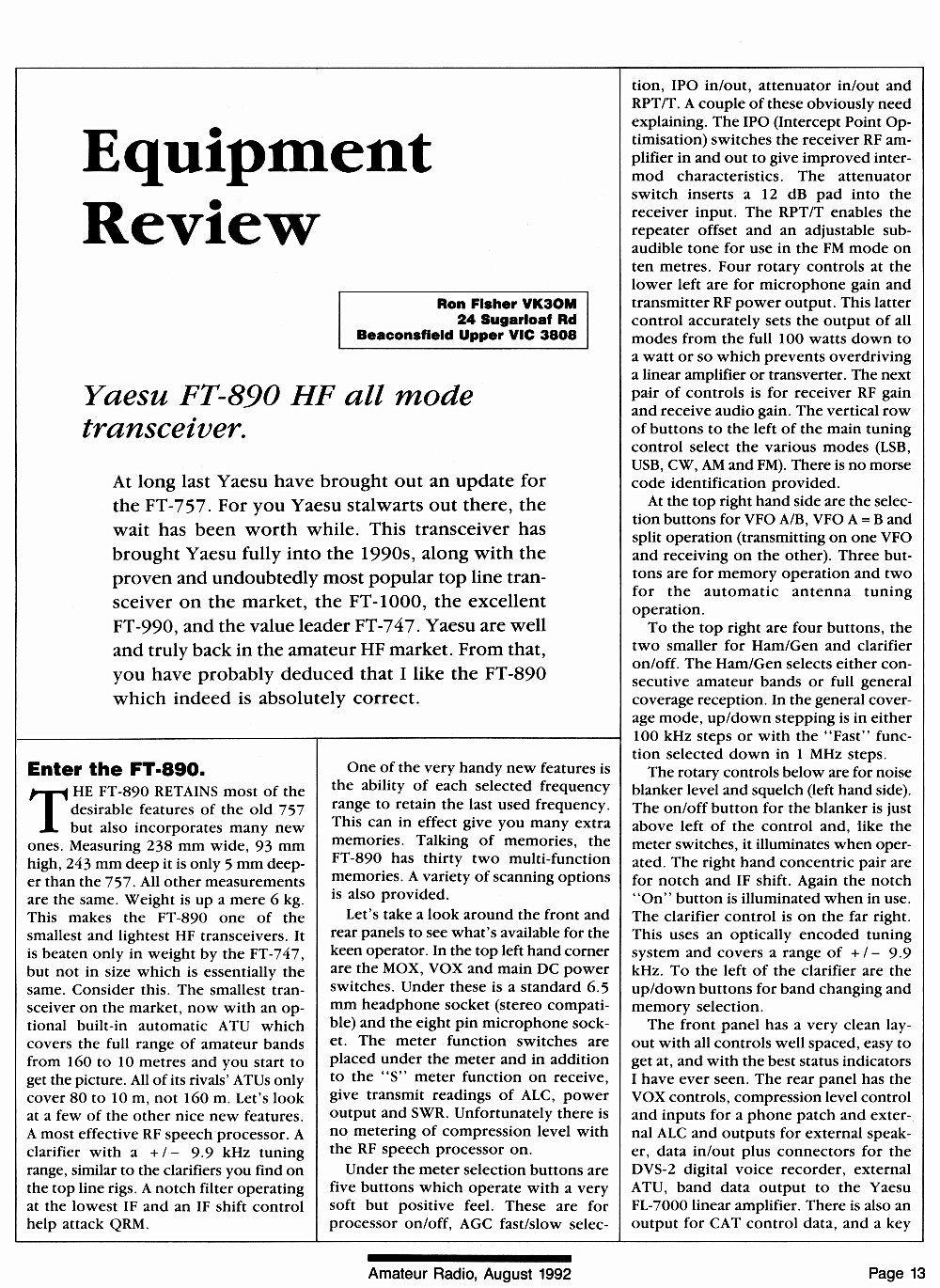 Equipment Review

Ron Fisher VK3OM
24 Sugarloaf Rd
Beaconsfield Upper VIC 3808

Yaesu FT-890 HF all mode transceiver.

At long last Yaesu have brought out an update for the FT-757. For you Yaesu stalwarts out there, the wait has been worth while. This transceiver has brought Yaesu fully into the 1990s, along with the proven and undoubtedly most popular top line transceiver on the market, the FT-1000, the excellent FT-990, and the value leader FT-747. Yaesu are well and truly back in the amateur HF market. From that, you have probably deduced that I like the FT-890 which indeed is absolutely correct.

Enter the FT-890.

THE FT-890 RETAINS most of the desirable features of the old 757 but also incorporates many new ones. Measuring 238 mm wide, 93 mm high, 243 mm deep it is only 5 mm deeper than the 757. All other measurements are the same. Weight is up a mere 6 kg. This makes the FT-890 one of the smallest and lightest HF transceivers. It is beaten only in weight by the FT-747, but not in size which is essentially the same. Consider this. The smallest transceiver on the market, now with an optional built-in automatic ATU which covers the full range of amateur bands from 160 to 10 metres and you start to get the picture. All of its rivals' ATUs only cover 80 to 10 m, not 160 m. Let's look at a few of the other nice new features. A most effective RF speech processor. A clarifier with a +/− 9.9 kHz tuning range, similar to the clarifiers you find on the top line rigs. A notch filter operating at the lowest IF and an IF shift control help attack QRM.

One of the very handy new features is the ability of each selected frequency range to retain the last used frequency. This can in effect give you many extra memories. Talking of memories, the FT-890 has thirty two multi-function memories. A variety of scanning options is also provided.

Let's take a look around the front and rear panels to see what's available for the keen operator. In the top left hand corner are the MOX, VOX and main DC power switches. Under these is a standard 6.5 mm headphone socket (stereo compatible) and the eight pin microphone socket. The meter function switches are placed under the meter and in addition to the "S" meter function on receive, give transmit readings of ALC, power output and SWR. Unfortunately there is no metering of compression level with the RF speech processor on.

Under the meter selection buttons are five buttons which operate with a very soft but positive feel. These are for processor on/off, AGC fast/slow selection, IPO in/out, attenuator in/out and RPT/T. A couple of these obviously need explaining. The IPO (Intercept Point Optimisation) switches the receiver RF amplifier in and out to give improved intermod characteristics. The attenuator switch inserts a 12 dB pad into the receiver input. The RPT/T enables the repeater offset and an adjustable subaudible tone for use in the FM mode on ten metres. Four rotary controls at the lower left are for microphone gain and transmitter RF power output. This latter control accurately sets the output of all modes from the full 100 watts down to a watt or so which prevents overdriving a linear amplifier or transverter. The next pair of controls is for receiver RF gain and receive audio gain. The vertical row of buttons to the left of the main tuning control select the various modes (LSB, USB, CW, AM and FM). There is no morse code identification provided.

At the top right hand side are the selection buttons for VFO A/B, VFO A = B and split operation (transmitting on one VFO and receiving on the other). Three buttons are for memory operation and two for the automatic antenna tuning operation.

To the top right are four buttons, the two smaller for Ham/Gen and clarifier on/off. The Ham/Gen selects either consecutive amateur bands or full general coverage reception. In the general coverage mode, up/down stepping is in either 100 kHz steps or with the "Fast" function selected down in 1 MHz steps.

The rotary controls below are for noise blanker level and squelch (left hand side). The on/off button for the blanker is just above left of the control and, like the meter switches, it illuminates when operated. The right hand concentric pair are for notch and IF shift. Again the notch "On" button is illuminated when in use. The clarifier control is on the far right. This uses an optically encoded tuning system and covers a range of +/− 9.9 kHz. To the left of the clarifier are the up/down buttons for band changing and memory selection.

The front panel has a very clean layout with all controls well spaced, easy to get at, and with the best status indicators I have ever seen. The rear panel has the VOX controls, compression level control and inputs for a phone patch and external ALC and outputs for external speaker, data in/out plus connectors for the DVS-2 digital voice recorder, external ATU, band data output to the Yaesu FL-7000 linear amplifier. There is also an output for CAT control data, and a key

Amateur Radio, August 1992 Page 13